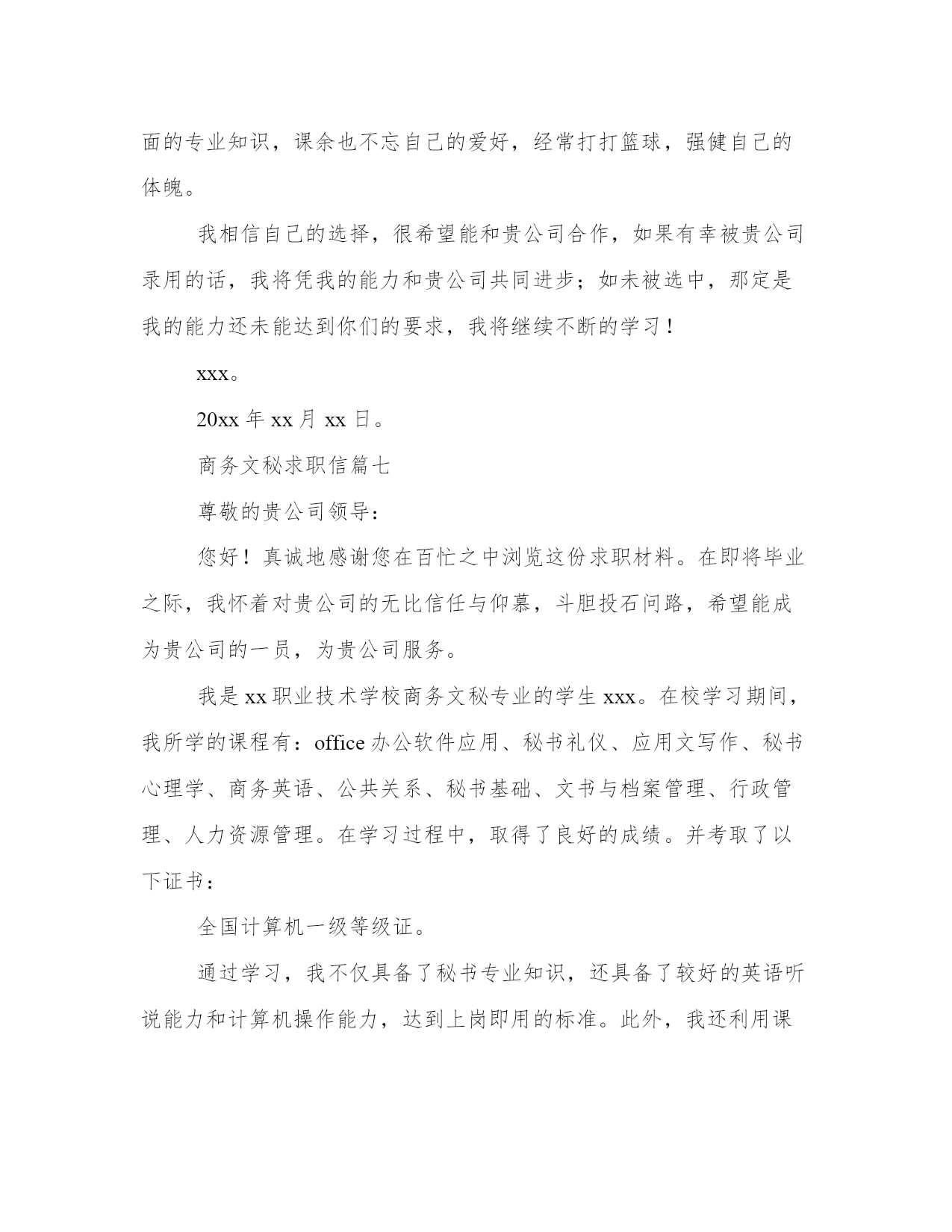 面的专业知识，课余也不忘自己的爱好，经常打打篮球，强健自己的体魄。

我相信自己的选择，很希望能和贵公司合作，如果有幸被贵公司录用的话，我将凭我的能力和贵公司共同进步；如未被选中，那定是我的能力还未能达到你们的要求，我将继续不断的学习！

xxx。

20xx 年 xx 月 xx 日。

商务文秘求职信篇七

尊敬的贵公司领导：

您好！真诚地感谢您在百忙之中浏览这份求职材料。在即将毕业之际，我怀着对贵公司的无比信任与仰慕，斗胆投石问路，希望能成为贵公司的一员，为贵公司服务。

我是 xx 职业技术学校商务文秘专业的学生 xxx。在校学习期间，我所学的课程有：office 办公软件应用、秘书礼仪、应用文写作、秘书心理学、商务英语、公共关系、秘书基础、文书与档案管理、行政管理、人力资源管理。在学习过程中，取得了良好的成绩。并考取了以下证书：

全国计算机一级等级证。

通过学习，我不仅具备了秘书专业知识，还具备了较好的英语听说能力和计算机操作能力，达到上岗即用的标准。此外，我还利用课